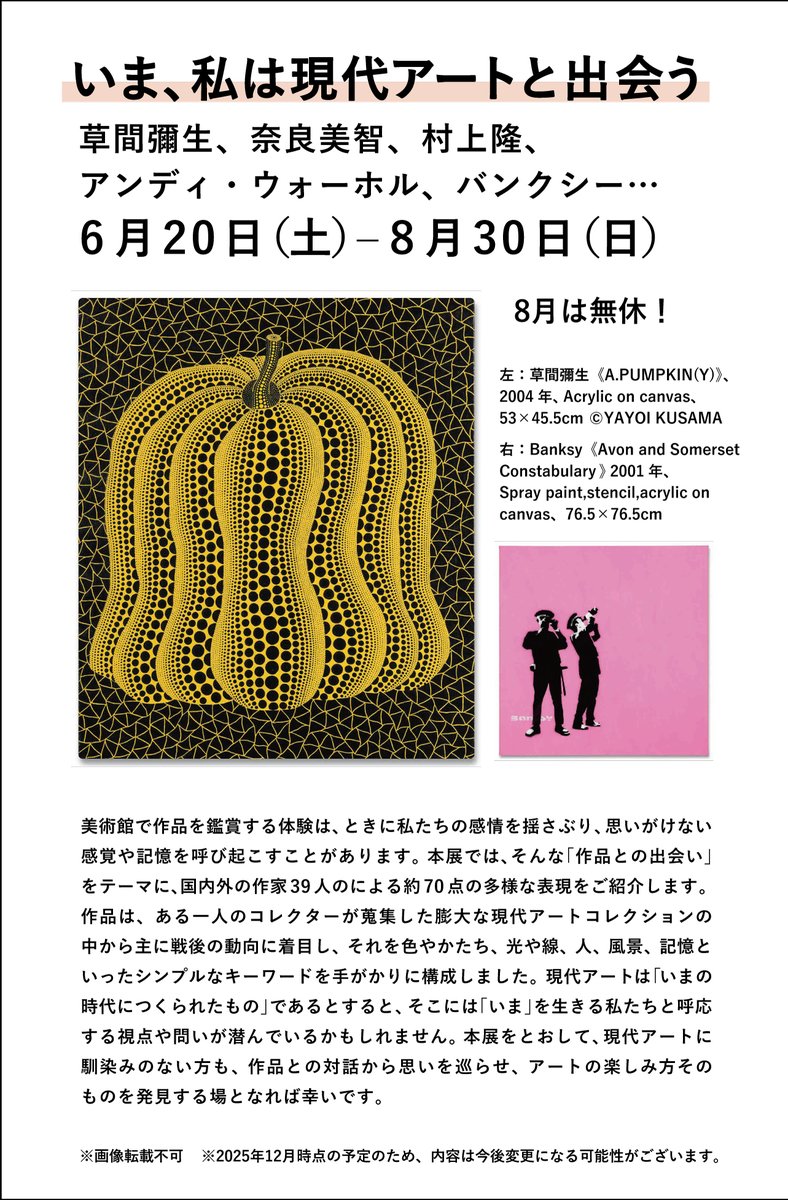 いま、私は現代アートと出会う

草間彌生、奈良美智、村上隆、
アンディ・ウォーホル、バンクシー…

6月20日(土)–8月30日(日)

8月は無休!

左:草間彌生《A.PUMPKIN(Y)》、2004年、Acrylic on canvas、53×45.5cm ©YAYOI KUSAMA

右:Banksy《Avon and Somerset Constabulary》2001年、Spray paint,stencil,acrylic on canvas、76.5×76.5cm

美術館で作品を鑑賞する体験は、ときに私たちの感情を揺さぶり、思いがけない感覚や記憶を呼び起こすことがあります。本展では、そんな「作品との出会い」をテーマに、国内外の作家39人のによる約70点の多様な表現をご紹介します。作品は、ある一人のコレクターが蒐集した膨大な現代アートコレクションの中から主に戦後の動向に着目し、それを色やかたち、光や線、人、風景、記憶といったシンプルなキーワードを手がかりに構成しました。現代アートは「いまの時代につくられたもの」であるとすると、そこには「いま」を生きる私たちと呼応する視点や問いが潜んでいるかもしれません。本展をとおして、現代アートに馴染みのない方も、作品との対話から思いを巡らせ、アートの楽しみ方そのものを発見する場となれば幸いです。

※画像転載不可 ※2025年12月時点の予定のため、内容は今後変更になる可能性がございます。